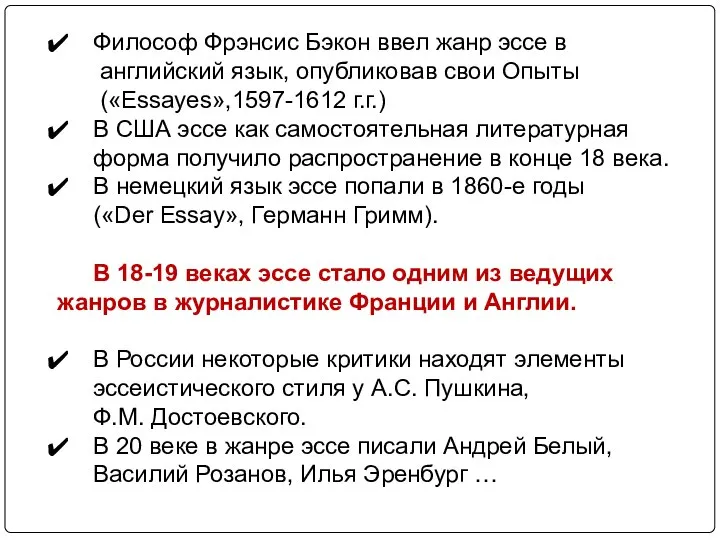 ✔ Философ Фрэнсис Бэкон ввел жанр эссе в английский язык, опубликовав свои Опыты («Essayes»,1597-1612 г.г.)

✔ В США эссе как самостоятельная литературная форма получило распространение в конце 18 века.

✔ В немецкий язык эссе попали в 1860-е годы («Der Essay», Германн Гримм).

В 18-19 веках эссе стало одним из ведущих жанров в журналистике Франции и Англии.

✔ В России некоторые критики находят элементы эссеистического стиля у А.С. Пушкина, Ф.М. Достоевского.

✔ В 20 веке в жанре эссе писали Андрей Белый, Василий Розанов, Илья Эренбург …